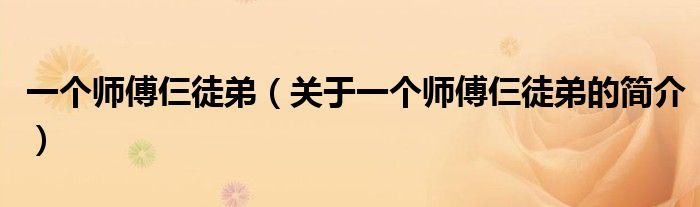 一个师傅仨徒弟（关于一个师傅仨徒弟的简介）